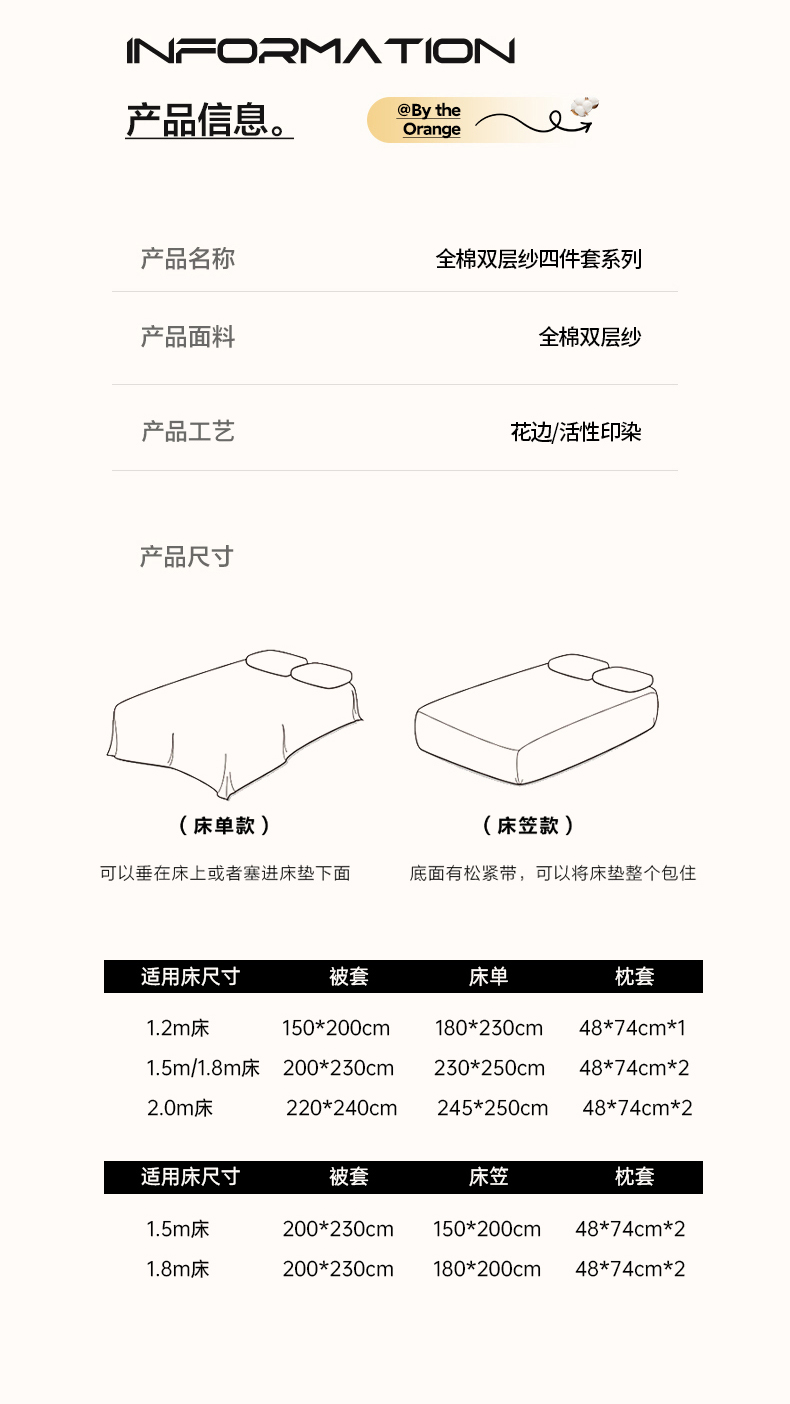 INFORMATION

产品信息。

@By the Orange

产品名称 全棉双层纱四件套系列

产品面料 全棉双层纱

产品工艺 花边/活性印染

产品尺寸

（床单款）

可以垂在床上或者塞进床垫下面

（床笠款）

底面有松紧带，可以将床垫整个包住

| 适用床尺寸 | 被套 | 床单 | 枕套 |
|---|---|---|---|
| 1.2m床 | 150*200cm | 180*230cm | 48*74cm*1 |
| 1.5m/1.8m床 | 200*230cm | 230*250cm | 48*74cm*2 |
| 2.0m床 | 220*240cm | 245*250cm | 48*74cm*2 |

| 适用床尺寸 | 被套 | 床笠 | 枕套 |
|---|---|---|---|
| 1.5m床 | 200*230cm | 150*200cm | 48*74cm*2 |
| 1.8m床 | 200*230cm | 180*200cm | 48*74cm*2 |